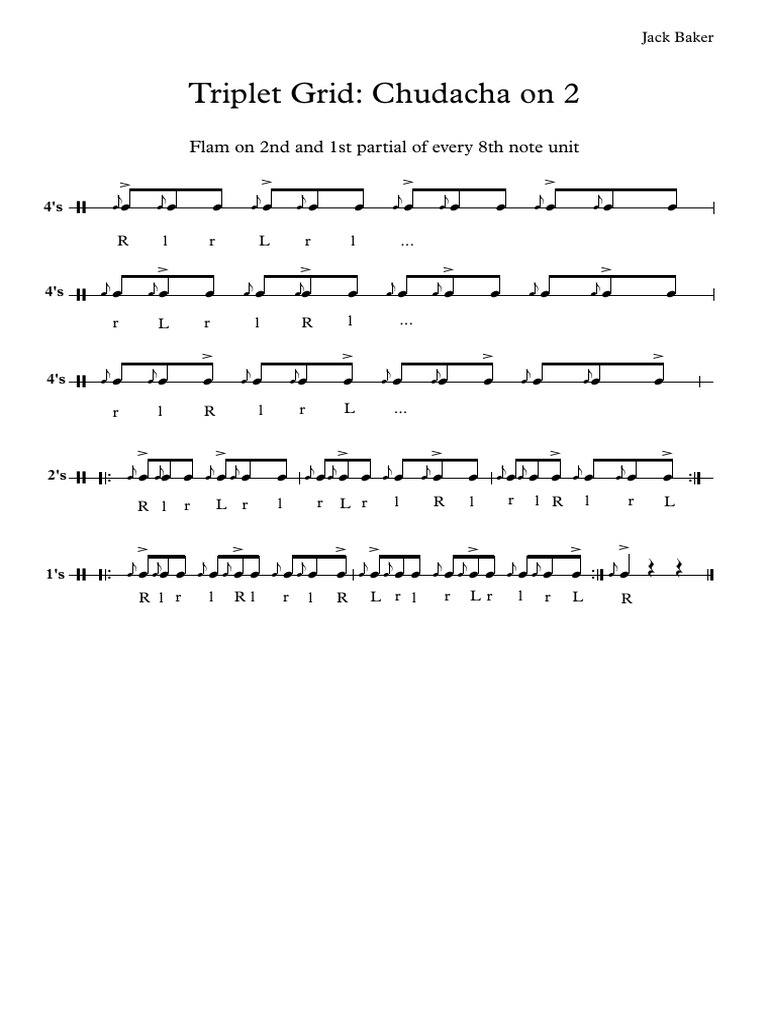 Jack Baker

Triplet Grid: Chudacha on 2

Flam on 2nd and 1st partial of every 8th note unit

4's

R l r L r l ...

4's

r L r l R l ...

4's

r l R l r L ...

2's

R l r L r l r L r l R l r l R l r L

1's

R l r l R l r l R L r l r L r l r L R